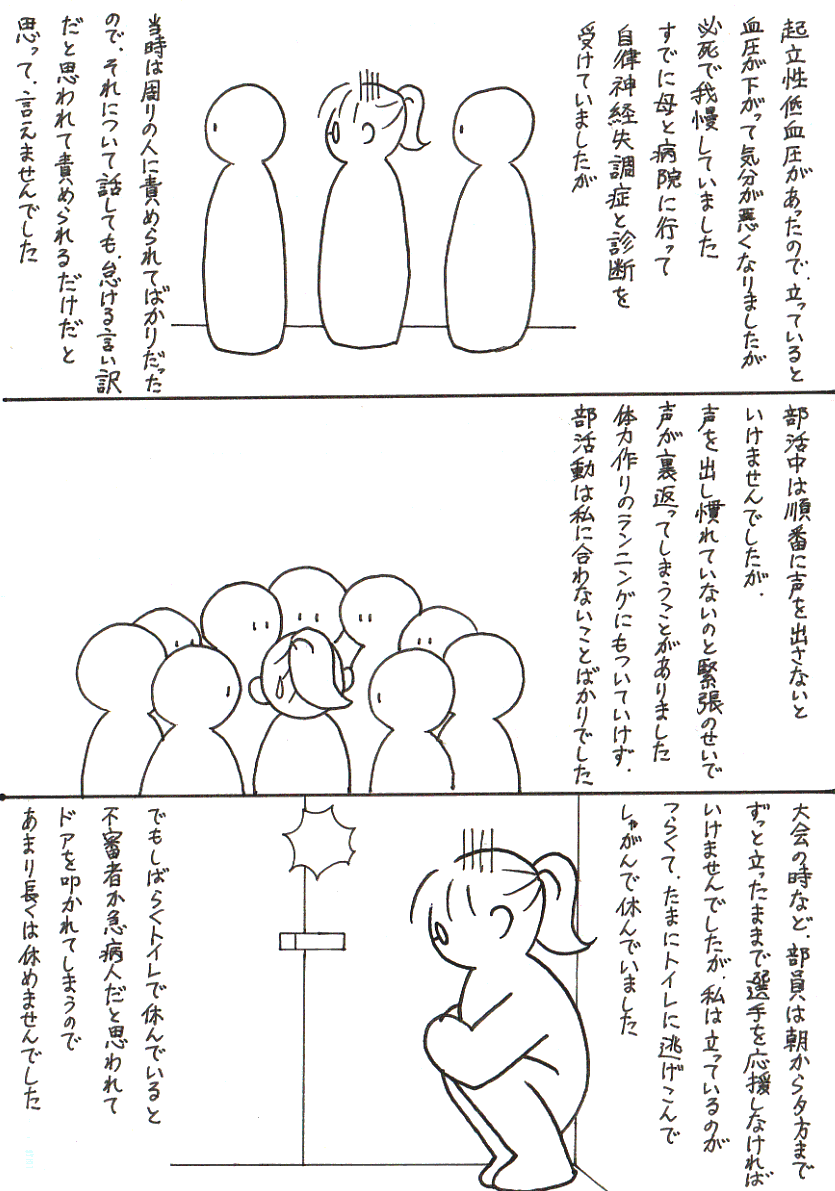 起立性低血圧があったので、立っていると血圧が下がって気分が悪くなりましたが必死で我慢していました
すでに母と病院に行って自律神経失調症と診断を受けていましたが

当時は周りの人に責められてばかりだったので、それについて話しても、怠ける言い訳だと思われて責められるだけだと思って、言えませんでした

部活中は順番に声を出さないといけませんでしたが、声を出し慣れていないのと緊張のせいで声が裏返ってしまうことがありました
体力作りのランニングにもついていけず、部活動は私に合わないことばかりでした

大会の時など、部員は朝から夕方までずっと立ったままで選手を応援しなければいけませんでしたが、私は立っているのがつらくて、たまにトイレに逃げこんでしゃがんで休んでいました

でもしばらくトイレで休んでいると不審者か急病人だと思われてドアを叩かれてしまうのであまり長くは休めませんでした